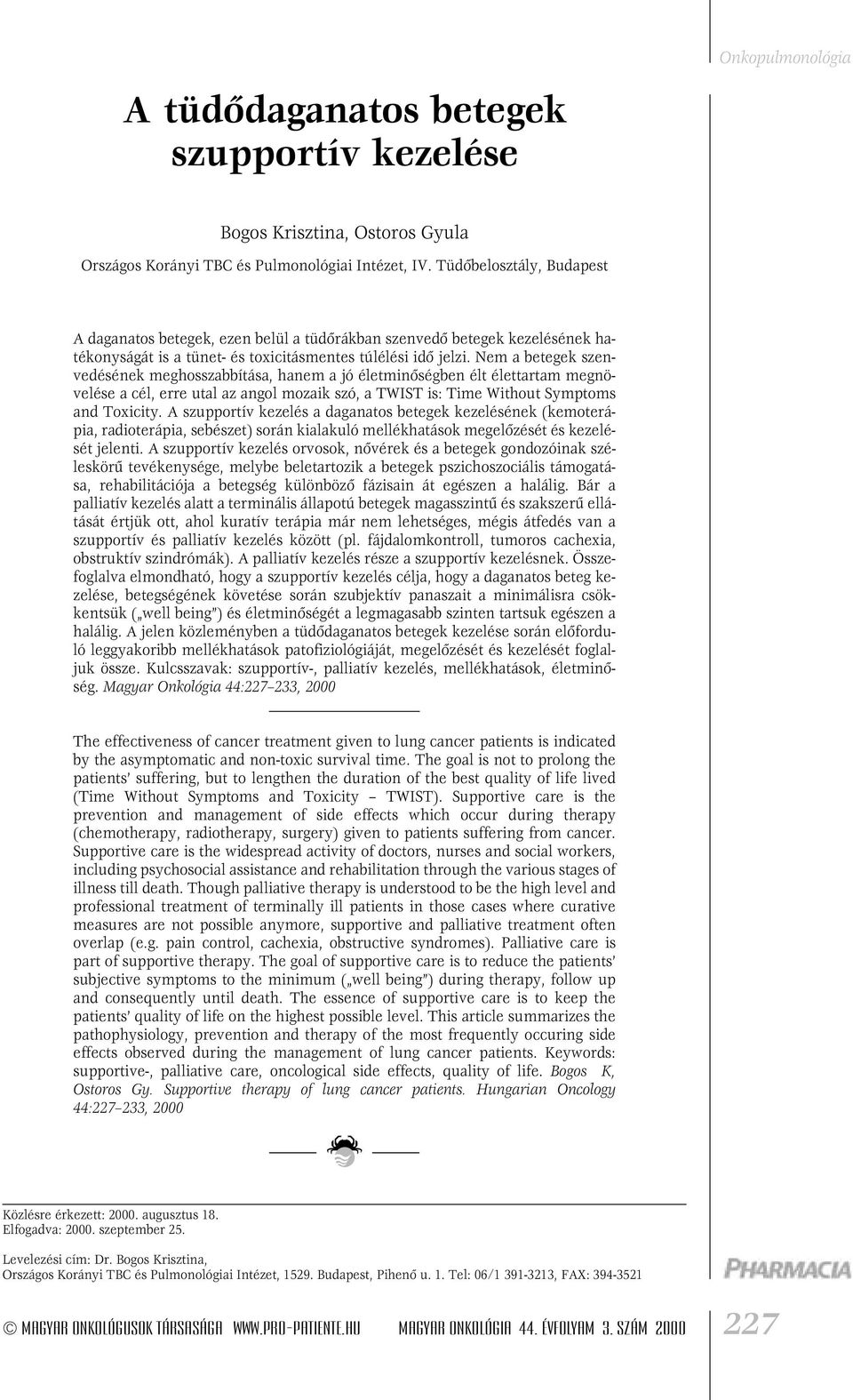 Onkopulmonológia

A tüdődaganatos betegek szupportív kezelése

Bogos Krisztina, Ostoros Gyula

Országos Korányi TBC és Pulmonológiai Intézet, IV. Tüdőbelosztály, Budapest

A daganatos betegek, ezen belül a tüdőrákban szenvedő betegek kezelésének hatékonyságát is a tünet- és toxicitásmentes túlélési idő jelzi. Nem a betegek szenvedésének meghosszabbítása, hanem a jó életminőségben élt élettartam megnövelése a cél, erre utal az angol mozaik szó, a TWIST is: Time Without Symptoms and Toxicity. A szupportív kezelés a daganatos betegek kezelésének (kemoterápia, radioterápia, sebészet) során kialakuló mellékhatások megelőzését és kezelését jelenti. A szupportív kezelés orvosok, nővérek és a betegek gondozóinak széleskörű tevékenysége, melybe beletartozik a betegek pszichoszociális támogatása, rehabilitációja a betegség különböző fázisain át egészen a halálig. Bár a palliatív kezelés alatt a terminális állapotú betegek magasszintű és szakszerű ellátását értjük ott, ahol kuratív terápia már nem lehetséges, mégis átfedés van a szupportív és palliatív kezelés között (pl. fájdalomkontroll, tumoros cachexia, obstruktív szindrómák). A palliatív kezelés része a szupportív kezelésnek. Összefoglalva elmondható, hogy a szupportív kezelés célja, hogy a daganatos beteg kezelése, betegségének követése során szubjektív panaszait a minimálisra csökkentsük („well being") és életminőségét a legmagasabb szinten tartsuk egészen a halálig. A jelen közleményben a tüdődaganatos betegek kezelése során előforduló leggyakoribb mellékhatások patofiziológiáját, megelőzését és kezelését foglaljuk össze. Kulcsszavak: szupportív-, palliatív kezelés, mellékhatások, életminőség. Magyar Onkológia 44:227–233, 2000

The effectiveness of cancer treatment given to lung cancer patients is indicated by the asymptomatic and non-toxic survival time. The goal is not to prolong the patients' suffering, but to lengthen the duration of the best quality of life lived (Time Without Symptoms and Toxicity – TWIST). Supportive care is the prevention and management of side effects which occur during therapy (chemotherapy, radiotherapy, surgery) given to patients suffering from cancer. Supportive care is the widespread activity of doctors, nurses and social workers, including psychosocial assistance and rehabilitation through the various stages of illness till death. Though palliative therapy is understood to be the high level and professional treatment of terminally ill patients in those cases where curative measures are not possible anymore, supportive and palliative treatment often overlap (e.g. pain control, cachexia, obstructive syndromes). Palliative care is part of supportive therapy. The goal of supportive care is to reduce the patients' subjective symptoms to the minimum („well being") during therapy, follow up and consequently until death. The essence of supportive care is to keep the patients' quality of life on the highest possible level. This article summarizes the pathophysiology, prevention and therapy of the most frequently occuring side effects observed during the management of lung cancer patients. Keywords: supportive-, palliative care, oncological side effects, quality of life. Bogos K, Ostoros Gy. Supportive therapy of lung cancer patients. Hungarian Oncology 44:227–233, 2000

Közlésre érkezett: 2000. augusztus 18.
Elfogadva: 2000. szeptember 25.

Levelezési cím: Dr. Bogos Krisztina,
Országos Korányi TBC és Pulmonológiai Intézet, 1529. Budapest, Pihenő u. 1. Tel: 06/1 391-3213, FAX: 394-3521

PHARMACIA

© MAGYAR ONKOLÓGUSOK TÁRSASÁGA WWW.PRO-PATIENTE.HU MAGYAR ONKOLÓGIA 44. ÉVFOLYAM 3. SZÁM 2000 227